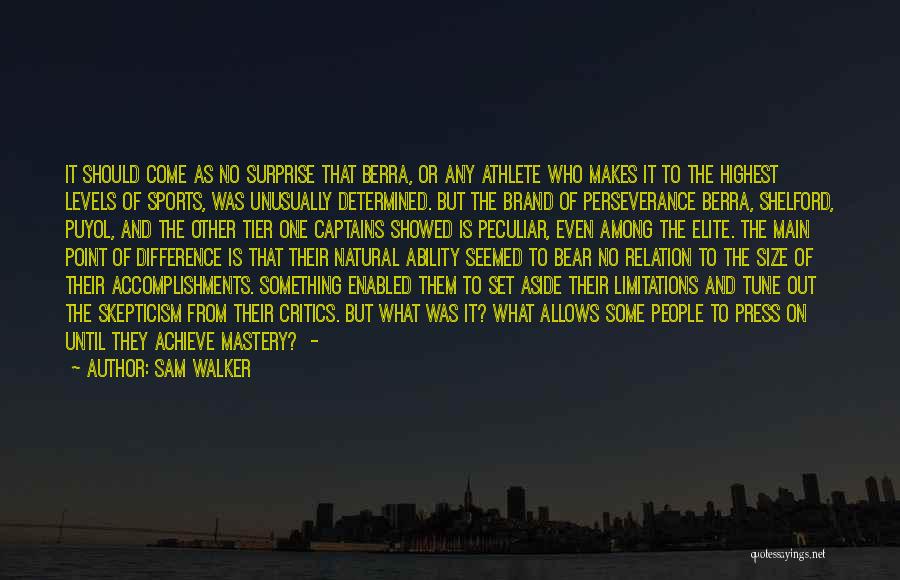 IT SHOULD COME AS NO SURPRISE THAT BERRA, OR ANY ATHLETE WHO MAKES IT TO THE HIGHEST LEVELS OF SPORTS, WAS UNUSUALLY DETERMINED. BUT THE BRAND OF PERSEVERANCE BERRA, SHELFORD, PUYOL, AND THE OTHER TIER ONE CAPTAINS SHOWED IS PECULIAR, EVEN AMONG THE ELITE. THE MAIN POINT OF DIFFERENCE IS THAT THEIR NATURAL ABILITY SEEMED TO BEAR NO RELATION TO THE SIZE OF THEIR ACCOMPLISHMENTS. SOMETHING ENABLED THEM TO SET ASIDE THEIR LIMITATIONS AND TUNE OUT THE SKEPTICISM FROM THEIR CRITICS. BUT WHAT WAS IT? WHAT ALLOWS SOME PEOPLE TO PRESS ON UNTIL THEY ACHIEVE MASTERY? -
- AUTHOR: SAM WALKER

quotessayings.net